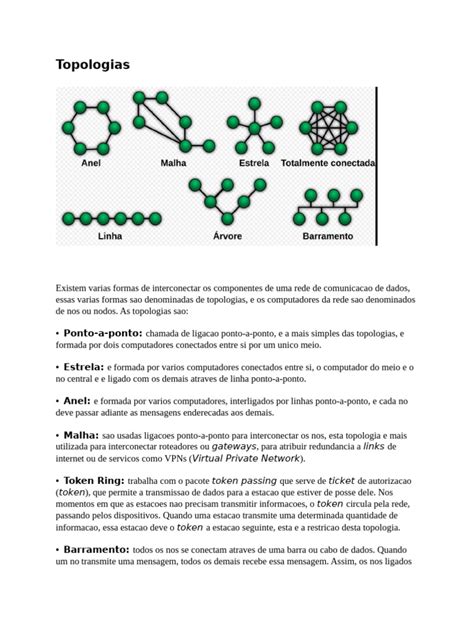 Topologias

Anel
Malha
Estrela
Totalmente conectada
Linha
Árvore
Barramento

Existem varias formas de interconectar os componentes de uma rede de comunicacao de dados, essas varias formas sao denominadas de topologias, e os computadores da rede sao denominados de nos ou nodos. As topologias sao:

• Ponto-a-ponto: chamada de ligacao ponto-a-ponto, e a mais simples das topologias, e formada por dois computadores conectados entre si por um unico meio.

• Estrela: e formada por varios computadores conectados entre si, o computador do meio e o no central e e ligado com os demais atraves de linha ponto-a-ponto.

• Anel: e formada por varios computadores, interligados por linhas ponto-a-ponto, e cada no deve passar adiante as mensagens enderecadas aos demais.

• Malha: sao usadas ligacoes ponto-a-ponto para interconectar os nos, esta topologia e mais utilizada para interconectar roteadores ou gateways, para atribuir redundancia a links de internet ou de servicos como VPNs (Virtual Private Network).

• Token Ring: trabalha com o pacote token passing que serve de ticket de autorizacao (token), que permite a transmissao de dados para a estacao que estiver de posse dele. Nos momentos em que as estacoes nao precisam transmitir informacoes, o token circula pela rede, passando pelos dispositivos. Quando uma estacao transmite uma determinada quantidade de informacao, essa estacao deve o token a estacao seguinte, esta e a restricao desta topologia.

• Barramento: todos os nos se conectam atraves de uma barra ou cabo de dados. Quando um no transmite uma mensagem, todos os demais recebe essa mensagem. Assim, os nos ligados